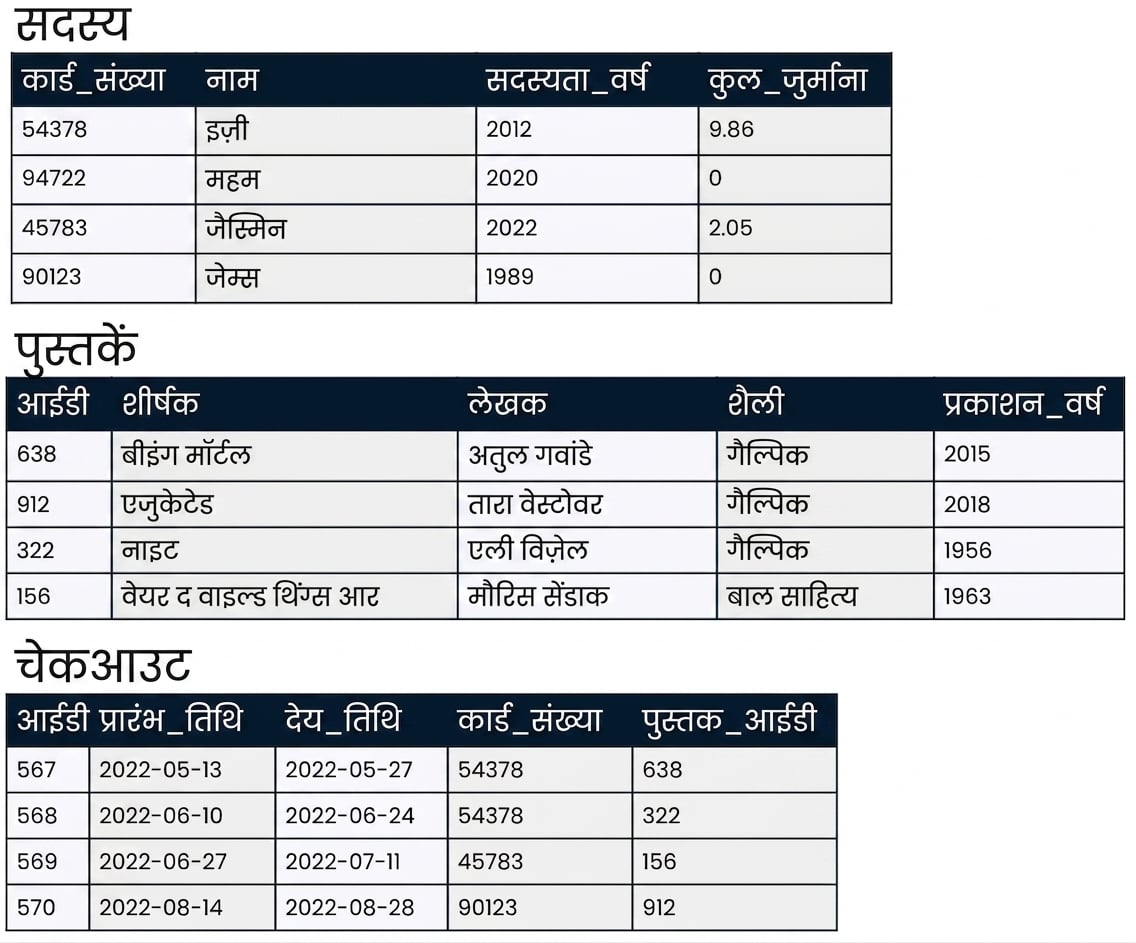 सदस्य

| कार्ड_संख्या | नाम | सदस्यता_वर्ष | कुल_जुर्माना |
|---|---|---|---|
| 54378 | इज़ी | 2012 | 9.86 |
| 94722 | महम | 2020 | 0 |
| 45783 | जैस्मिन | 2022 | 2.05 |
| 90123 | जेम्स | 1989 | 0 |

पुस्तकें

| आईडी | शीर्षक | लेखक | शैली | प्रकाशन_वर्ष |
|---|---|---|---|---|
| 638 | बीइंग मॉर्टल | अतुल गवांडे | गैल्पिक | 2015 |
| 912 | एजुकेटेड | तारा वेस्टोवर | गैल्पिक | 2018 |
| 322 | नाइट | एली विज़ेल | गैल्पिक | 1956 |
| 156 | वेयर द वाइल्ड थिंग्स आर | मौरिस सेंडाक | बाल साहित्य | 1963 |

चेकआउट

| आईडी | प्रारंभ_तिथि | देय_तिथि | कार्ड_संख्या | पुस्तक_आईडी |
|---|---|---|---|---|
| 567 | 2022-05-13 | 2022-05-27 | 54378 | 638 |
| 568 | 2022-06-10 | 2022-06-24 | 54378 | 322 |
| 569 | 2022-06-27 | 2022-07-11 | 45783 | 156 |
| 570 | 2022-08-14 | 2022-08-28 | 90123 | 912 |